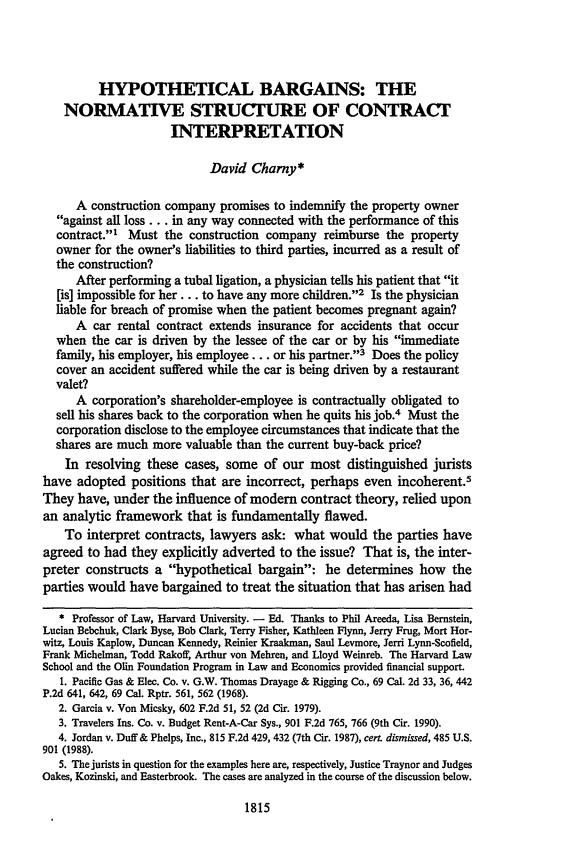 HYPOTHETICAL BARGAINS: THE NORMATIVE STRUCTURE OF CONTRACT INTERPRETATION

David Charny*

A construction company promises to indemnify the property owner "against all loss . . . in any way connected with the performance of this contract."$^1$ Must the construction company reimburse the property owner for the owner's liabilities to third parties, incurred as a result of the construction?

After performing a tubal ligation, a physician tells his patient that "it [is] impossible for her . . . to have any more children."$^2$ Is the physician liable for breach of promise when the patient becomes pregnant again?

A car rental contract extends insurance for accidents that occur when the car is driven by the lessee of the car or by his "immediate family, his employer, his employee . . . or his partner."$^3$ Does the policy cover an accident suffered while the car is being driven by a restaurant valet?

A corporation's shareholder-employee is contractually obligated to sell his shares back to the corporation when he quits his job.$^4$ Must the corporation disclose to the employee circumstances that indicate that the shares are much more valuable than the current buy-back price?

In resolving these cases, some of our most distinguished jurists have adopted positions that are incorrect, perhaps even incoherent.$^5$ They have, under the influence of modern contract theory, relied upon an analytic framework that is fundamentally flawed.

To interpret contracts, lawyers ask: what would the parties have agreed to had they explicitly adverted to the issue? That is, the interpreter constructs a "hypothetical bargain": he determines how the parties would have bargained to treat the situation that has arisen had

* Professor of Law, Harvard University. — Ed. Thanks to Phil Areeda, Lisa Bernstein, Lucian Bebchuk, Clark Byse, Bob Clark, Terry Fisher, Kathleen Flynn, Jerry Frug, Mort Horwitz, Louis Kaplow, Duncan Kennedy, Reinier Kraakman, Saul Levmore, Jerri Lynn-Scofield, Frank Michelman, Todd Rakoff, Arthur von Mehren, and Lloyd Weinreb. The Harvard Law School and the Olin Foundation Program in Law and Economics provided financial support.

1. Pacific Gas & Elec. Co. v. G.W. Thomas Drayage & Rigging Co., 69 Cal. 2d 33, 36, 442 P.2d 641, 642, 69 Cal. Rptr. 561, 562 (1968).

2. Garcia v. Von Micsky, 602 F.2d 51, 52 (2d Cir. 1979).

3. Travelers Ins. Co. v. Budget Rent-A-Car Sys., 901 F.2d 765, 766 (9th Cir. 1990).

4. Jordan v. Duff & Phelps, Inc., 815 F.2d 429, 432 (7th Cir. 1987), cert. dismissed, 485 U.S. 901 (1988).

5. The jurists in question for the examples here are, respectively, Justice Traynor and Judges Oakes, Kozinski, and Easterbrook. The cases are analyzed in the course of the discussion below.

1815